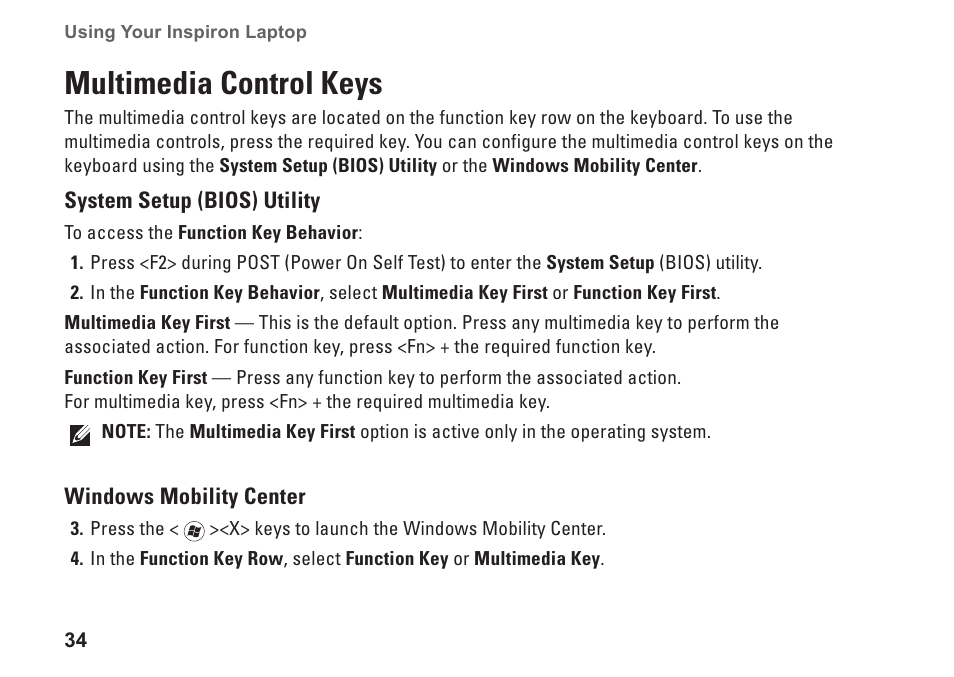 Using Your Inspiron Laptop

Multimedia Control Keys

The multimedia control keys are located on the function key row on the keyboard. To use the multimedia controls, press the required key. You can configure the multimedia control keys on the keyboard using the System Setup (BIOS) Utility or the Windows Mobility Center.

System Setup (BIOS) Utility

To access the Function Key Behavior:

1. Press <F2> during POST (Power On Self Test) to enter the System Setup (BIOS) utility.

2. In the Function Key Behavior, select Multimedia Key First or Function Key First.

Multimedia Key First — This is the default option. Press any multimedia key to perform the associated action. For function key, press <Fn> + the required function key.

Function Key First — Press any function key to perform the associated action.
For multimedia key, press <Fn> + the required multimedia key.

NOTE: The Multimedia Key First option is active only in the operating system.

Windows Mobility Center

3. Press the < ><X> keys to launch the Windows Mobility Center.

4. In the Function Key Row, select Function Key or Multimedia Key.

34